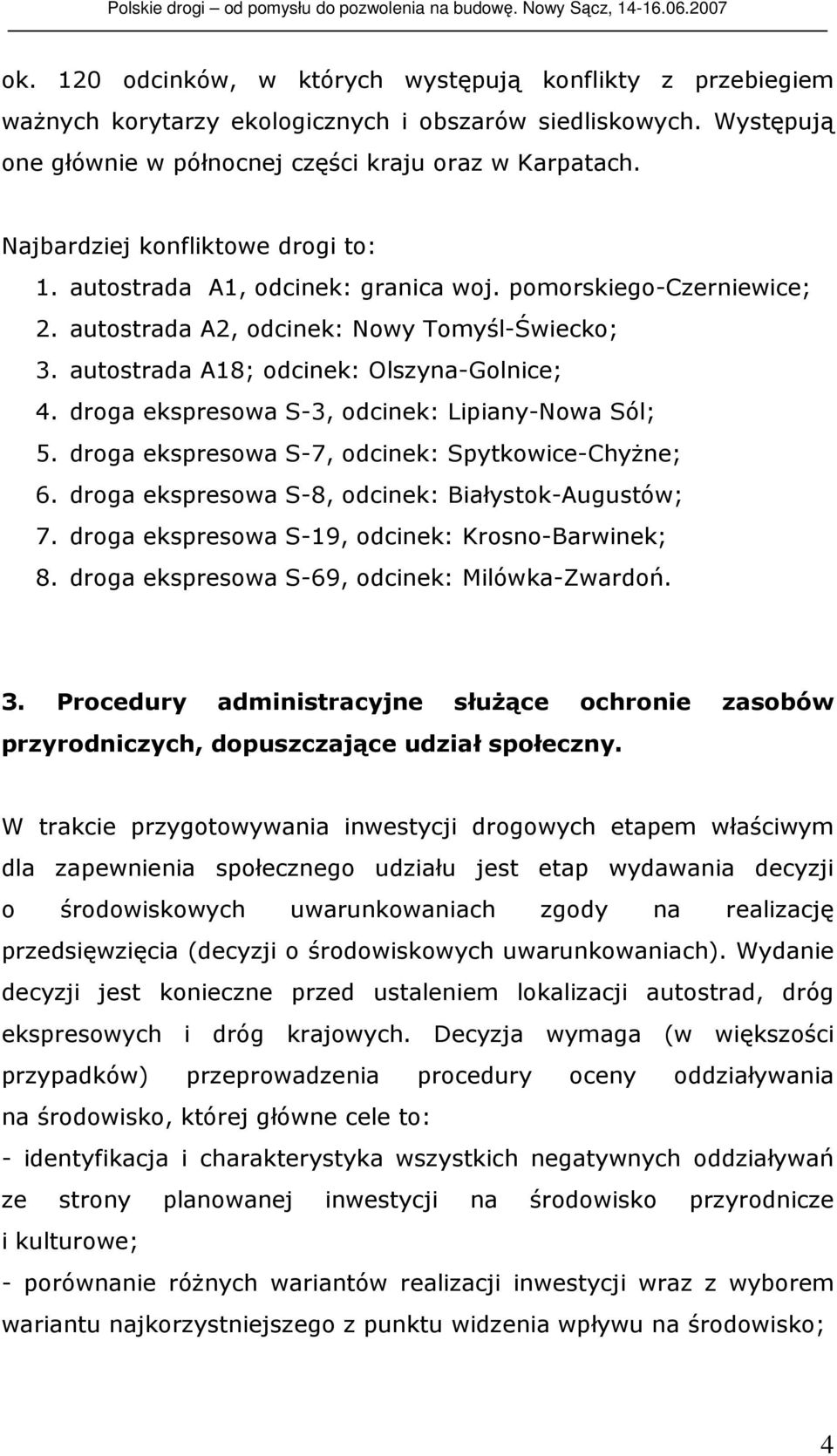 Polskie drogi – od pomysłu do pozwolenia na budowę. Nowy Sącz, 14-16.06.2007

ok. 120 odcinków, w których występują konflikty z przebiegiem ważnych korytarzy ekologicznych i obszarów siedliskowych. Występują one głównie w północnej części kraju oraz w Karpatach.

Najbardziej konfliktowe drogi to:
1. autostrada A1, odcinek: granica woj. pomorskiego-Czerniewice;
2. autostrada A2, odcinek: Nowy Tomyśl-Świecko;
3. autostrada A18; odcinek: Olszyna-Golnice;
4. droga ekspresowa S-3, odcinek: Lipiany-Nowa Sól;
5. droga ekspresowa S-7, odcinek: Spytkowice-Chyżne;
6. droga ekspresowa S-8, odcinek: Białystok-Augustów;
7. droga ekspresowa S-19, odcinek: Krosno-Barwinek;
8. droga ekspresowa S-69, odcinek: Milówka-Zwardoń.

3. Procedury administracyjne służące ochronie zasobów przyrodniczych, dopuszczające udział społeczny.

W trakcie przygotowywania inwestycji drogowych etapem właściwym dla zapewnienia społecznego udziału jest etap wydawania decyzji o środowiskowych uwarunkowaniach zgody na realizację przedsięwzięcia (decyzji o środowiskowych uwarunkowaniach). Wydanie decyzji jest konieczne przed ustaleniem lokalizacji autostrad, dróg ekspresowych i dróg krajowych. Decyzja wymaga (w większości przypadków) przeprowadzenia procedury oceny oddziaływania na środowisko, której główne cele to:
- identyfikacja i charakterystyka wszystkich negatywnych oddziaływań ze strony planowanej inwestycji na środowisko przyrodnicze i kulturowe;
- porównanie różnych wariantów realizacji inwestycji wraz z wyborem wariantu najkorzystniejszego z punktu widzenia wpływu na środowisko;

4